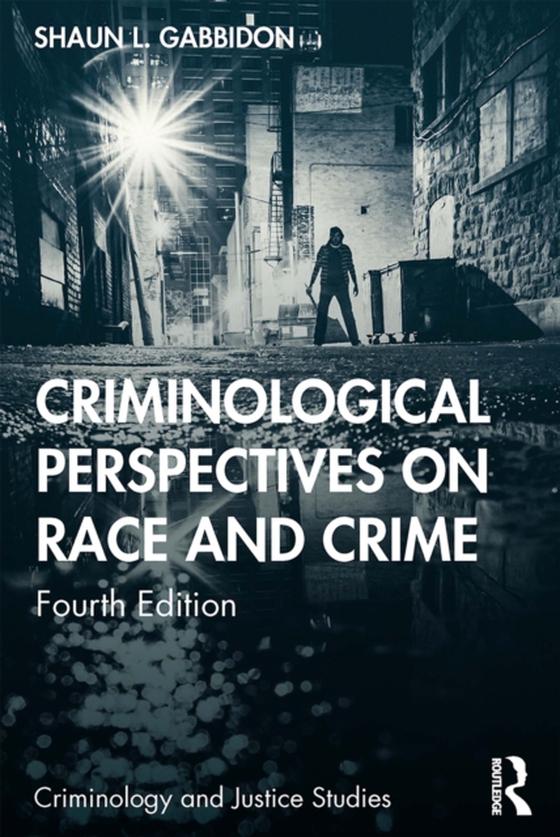 SHAUN L. GABBIDON

CRIMINOLOGICAL PERSPECTIVES ON RACE AND CRIME

Fourth Edition

Criminology and Justice Studies

ROUTLEDGE